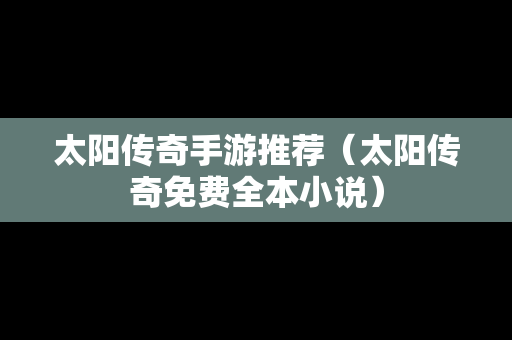 太阳传奇手游推荐（太阳传奇免费全本小说）